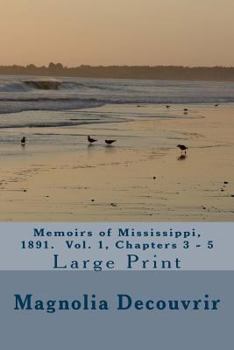 Memoirs of Mississippi, 1891. Vol. 1, Chapters 3 - 5
Large Print

Magnolia Decouvrir